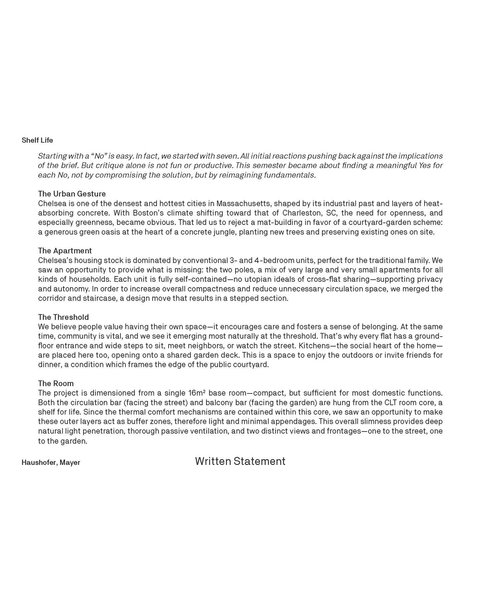 Shelf Life

Starting with a "No" is easy. In fact, we started with seven. All initial reactions pushing back against the implications of the brief. But critique alone is not fun or productive. This semester became about finding a meaningful Yes for each No, not by compromising the solution, but by reimagining fundamentals.

The Urban Gesture
Chelsea is one of the densest and hottest cities in Massachusetts, shaped by its industrial past and layers of heat-absorbing concrete. With Boston's climate shifting toward that of Charleston, SC, the need for openness, and especially greenness, became obvious. That led us to reject a mat-building in favor of a courtyard-garden scheme: a generous green oasis at the heart of a concrete jungle, planting new trees and preserving existing ones on site.

The Apartment
Chelsea's housing stock is dominated by conventional 3- and 4-bedroom units, perfect for the traditional family. We saw an opportunity to provide what is missing: the two poles, a mix of very large and very small apartments for all kinds of households. Each unit is fully self-contained—no utopian ideals of cross-flat sharing—supporting privacy and autonomy. In order to increase overall compactness and reduce unnecessary circulation space, we merged the corridor and staircase, a design move that results in a stepped section.

The Threshold
We believe people value having their own space—it encourages care and fosters a sense of belonging. At the same time, community is vital, and we see it emerging most naturally at the threshold. That's why every flat has a ground-floor entrance and wide steps to sit, meet neighbors, or watch the street. Kitchens—the social heart of the home—are placed here too, opening onto a shared garden deck. This is a space to enjoy the outdoors or invite friends for dinner, a condition which frames the edge of the public courtyard.

The Room
The project is dimensioned from a single 16m² base room—compact, but sufficient for most domestic functions. Both the circulation bar (facing the street) and balcony bar (facing the garden) are hung from the CLT room core, a shelf for life. Since the thermal comfort mechanisms are contained within this core, we saw an opportunity to make these outer layers act as buffer zones, therefore light and minimal appendages. This overall slimness provides deep natural light penetration, thorough passive ventilation, and two distinct views and frontages—one to the street, one to the garden.

Haushofer, Mayer

Written Statement